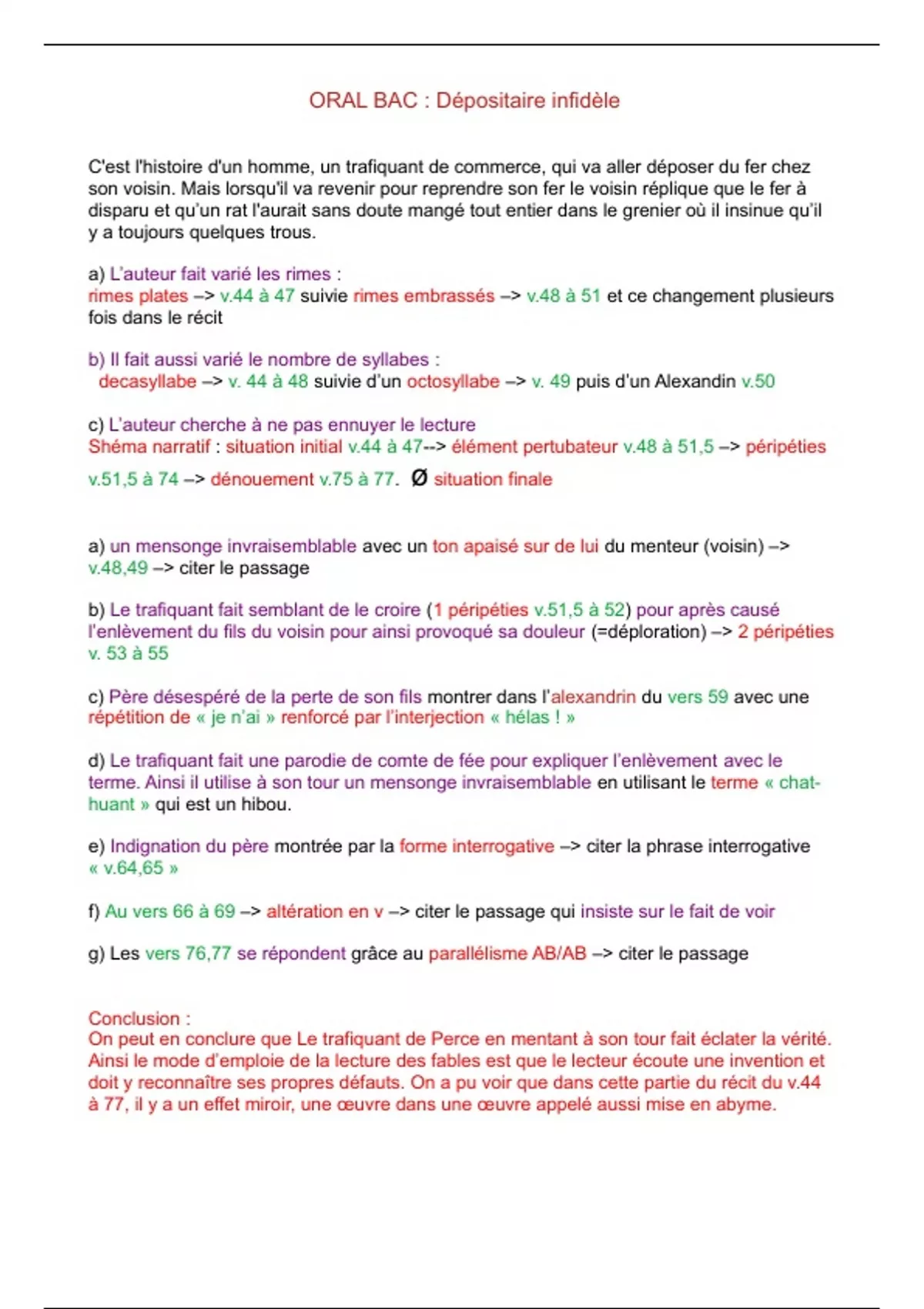 ORAL BAC : Dépositaire infidèle

C'est l'histoire d'un homme, un trafiquant de commerce, qui va aller déposer du fer chez son voisin. Mais lorsqu'il va revenir pour reprendre son fer le voisin réplique que le fer à disparu et qu'un rat l'aurait sans doute mangé tout entier dans le grenier où il insinue qu'il y a toujours quelques trous.

a) L'auteur fait varié les rimes :
rimes plates –> v.44 à 47 suivie rimes embrassés –> v.48 à 51 et ce changement plusieurs fois dans le récit

b) Il fait aussi varié le nombre de syllabes :
decasyllabe –> v. 44 à 48 suivie d'un octosyllabe –> v. 49 puis d'un Alexandin v.50

c) L'auteur cherche à ne pas ennuyer le lecture
Shéma narratif : situation initial v.44 à 47--> élément pertubateur v.48 à 51,5 –> péripéties v.51,5 à 74 –> dénouement v.75 à 77. Ø situation finale

a) un mensonge invraisemblable avec un ton apaisé sur de lui du menteur (voisin) –> v.48,49 –> citer le passage

b) Le trafiquant fait semblant de le croire (1 péripéties v.51,5 à 52) pour après causé l'enlèvement du fils du voisin pour ainsi provoqué sa douleur (=déploration) –> 2 péripéties v. 53 à 55

c) Père désespéré de la perte de son fils montrer dans l'alexandrin du vers 59 avec une répétition de « je n'ai » renforcé par l'interjection « hélas ! »

d) Le trafiquant fait une parodie de comte de fée pour expliquer l'enlèvement avec le terme. Ainsi il utilise à son tour un mensonge invraisemblable en utilisant le terme « chat-huant » qui est un hibou.

e) Indignation du père montrée par la forme interrogative –> citer la phrase interrogative « v.64,65 »

f) Au vers 66 à 69 –> altération en v –> citer le passage qui insiste sur le fait de voir

g) Les vers 76,77 se répondent grâce au parallélisme AB/AB –> citer le passage

Conclusion :
On peut en conclure que Le trafiquant de Perce en mentant à son tour fait éclater la vérité. Ainsi le mode d'emploie de la lecture des fables est que le lecteur écoute une invention et doit y reconnaître ses propres défauts. On a pu voir que dans cette partie du récit du v.44 à 77, il y a un effet miroir, une œuvre dans une œuvre appelé aussi mise en abyme.